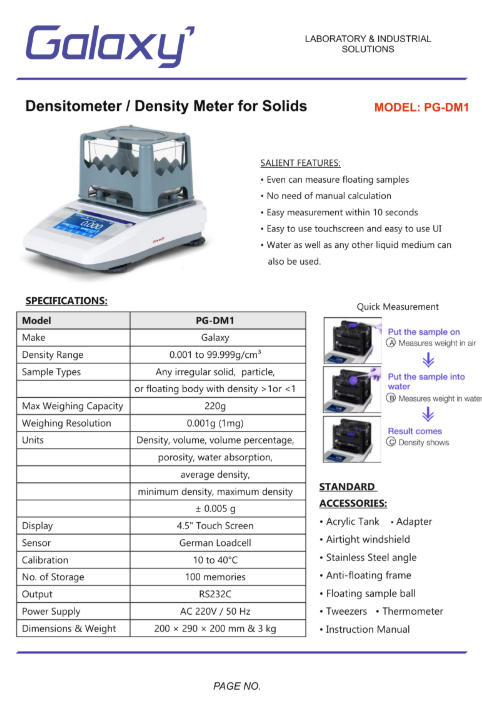 Galaxy

LABORATORY & INDUSTRIAL SOLUTIONS

Densitometer / Density Meter for Solids

MODEL: PG-DM1

0.000

SALIENT FEATURES:

• Even can measure floating samples
• No need of manual calculation
• Easy measurement within 10 seconds
• Easy to use touchscreen and easy to use UI
• Water as well as any other liquid medium can also be used.

SPECIFICATIONS:

| Model | PG-DM1 |
|---|---|
| Make | Galaxy |
| Density Range | 0.001 to 99.999g/cm³ |
| Sample Types | Any irregular solid, particle, |
| | or floating body with density >1or <1 |
| Max Weighing Capacity | 220g |
| Weighing Resolution | 0.001g (1mg) |
| Units | Density, volume, volume percentage, |
| | porosity, water absorption, |
| | average density, |
| | minimum density, maximum density |
| | ± 0.005 g |
| Display | 4.5" Touch Screen |
| Sensor | German Loadcell |
| Calibration | 10 to 40°C |
| No. of Storage | 100 memories |
| Output | RS232C |
| Power Supply | AC 220V / 50 Hz |
| Dimensions & Weight | 200 × 290 × 200 mm & 3 kg |

Quick Measurement

Put the sample on
Ⓐ Measures weight in air

Put the sample into water
Ⓑ Measures weight in water

Result comes
Ⓒ Density shows

STANDARD ACCESSORIES:

• Acrylic Tank • Adapter
• Airtight windshield
• Stainless Steel angle
• Anti-floating frame
• Floating sample ball
• Tweezers • Thermometer
• Instruction Manual

PAGE NO.